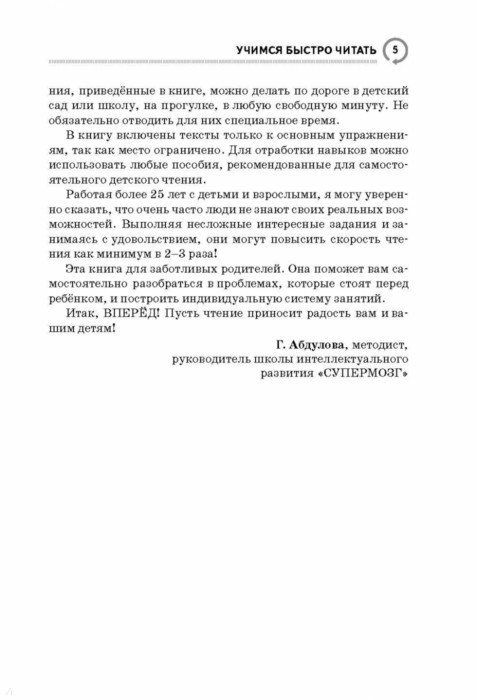 УЧИМСЯ БЫСТРО ЧИТАТЬ 5

ния, приведённые в книге, можно делать по дороге в детский сад или школу, на прогулке, в любую свободную минуту. Не обязательно отводить для них специальное время.

В книгу включены тексты только к основным упражнениям, так как место ограничено. Для отработки навыков можно использовать любые пособия, рекомендованные для самостоятельного детского чтения.

Работая более 25 лет с детьми и взрослыми, я могу уверенно сказать, что очень часто люди не знают своих реальных возможностей. Выполняя несложные интересные задания и занимаясь с удовольствием, они могут повысить скорость чтения как минимум в 2–3 раза!

Эта книга для заботливых родителей. Она поможет вам самостоятельно разобраться в проблемах, которые стоят перед ребёнком, и построить индивидуальную систему занятий.

Итак, ВПЕРЁД! Пусть чтение приносит радость вам и вашим детям!

Г. Абдулова, методист, руководитель школы интеллектуального развития «СУПЕРМОЗГ»